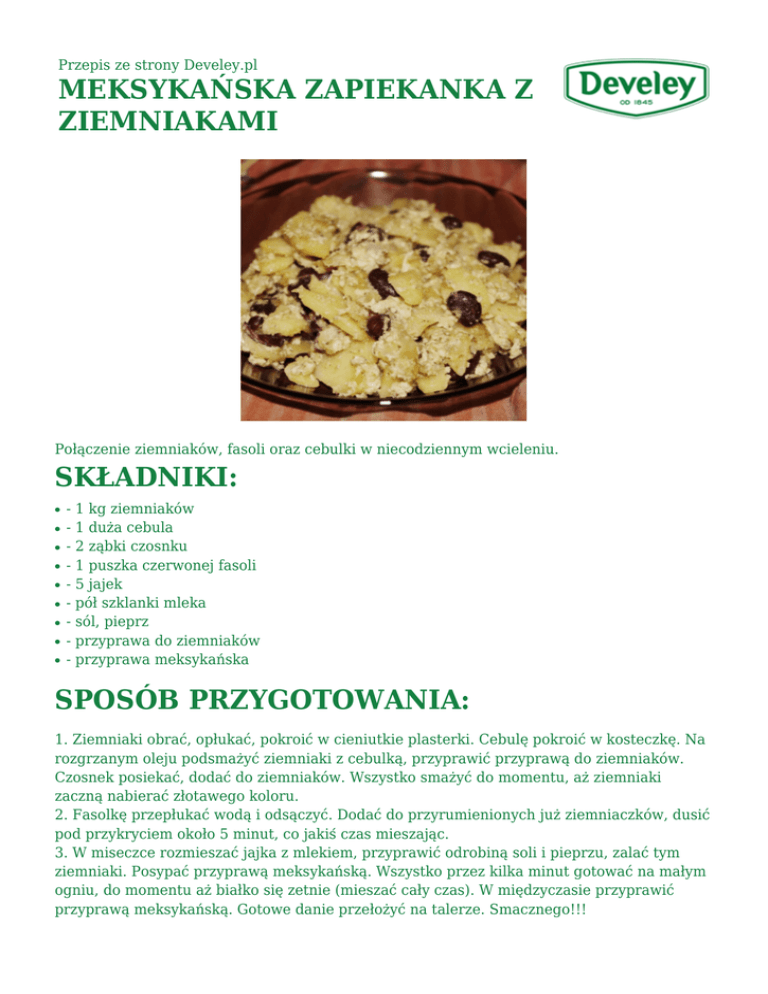 Przepis ze strony Develey.pl

MEKSYKAŃSKA ZAPIEKANKA Z ZIEMNIAKAMI

Develey
OD 1845

Połączenie ziemniaków, fasoli oraz cebulki w niecodziennym wcieleniu.

SKŁADNIKI:

- - 1 kg ziemniaków
- - 1 duża cebula
- - 2 ząbki czosnku
- - 1 puszka czerwonej fasoli
- - 5 jajek
- - pół szklanki mleka
- - sól, pieprz
- - przyprawa do ziemniaków
- - przyprawa meksykańska

SPOSÓB PRZYGOTOWANIA:

1. Ziemniaki obrać, opłukać, pokroić w cieniutkie plasterki. Cebulę pokroić w kosteczkę. Na rozgrzanym oleju podsmażyć ziemniaki z cebulką, przyprawić przyprawą do ziemniaków. Czosnek posiekać, dodać do ziemniaków. Wszystko smażyć do momentu, aż ziemniaki zaczną nabierać złotawego koloru.
2. Fasolkę przepłukać wodą i odsączyć. Dodać do przyrumienionych już ziemniaczków, dusić pod przykryciem około 5 minut, co jakiś czas mieszając.
3. W miseczce rozmieszać jajka z mlekiem, przyprawić odrobiną soli i pieprzu, zalać tym ziemniaki. Posypać przyprawą meksykańską. Wszystko przez kilka minut gotować na małym ogniu, do momentu aż białko się zetnie (mieszać cały czas). W międzyczasie przyprawić przyprawą meksykańską. Gotowe danie przełożyć na talerze. Smacznego!!!